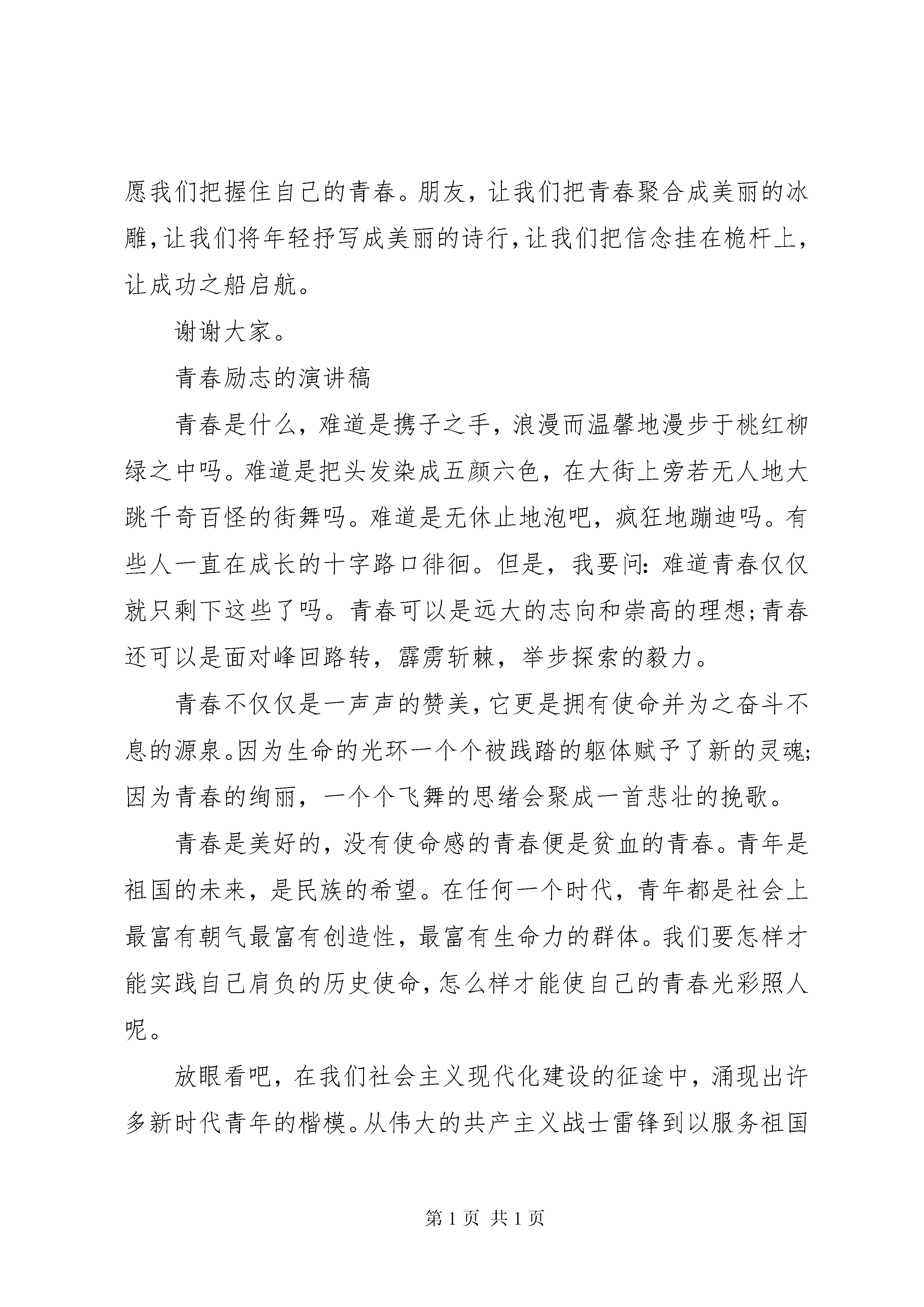 愿我们把握住自己的青春。朋友，让我们把青春聚合成美丽的冰雕，让我们将年轻抒写成美丽的诗行，让我们把信念挂在桅杆上，让成功之船启航。

谢谢大家。

青春励志的演讲稿

青春是什么，难道是携子之手，浪漫而温馨地漫步于桃红柳绿之中吗。难道是把头发染成五颜六色，在大街上旁若无人地大跳千奇百怪的街舞吗。难道是无休止地泡吧，疯狂地蹦迪吗。有些人一直在成长的十字路口徘徊。但是，我要问：难道青春仅仅就只剩下这些了吗。青春可以是远大的志向和崇高的理想；青春还可以是面对峰回路转，霹雳斩棘，举步探索的毅力。

青春不仅仅是一声声的赞美，它更是拥有使命并为之奋斗不息的源泉。因为生命的光环一个个被践踏的躯体赋予了新的灵魂；因为青春的绚丽，一个个飞舞的思绪会聚成一首悲壮的挽歌。

青春是美好的，没有使命感的青春便是贫血的青春。青年是祖国的未来，是民族的希望。在任何一个时代，青年都是社会上最富有朝气最富有创造性，最富有生命力的群体。我们要怎样才能实践自己肩负的历史使命，怎么样才能使自己的青春光彩照人呢。

放眼看吧，在我们社会主义现代化建设的征途中，涌现出许多新时代青年的楷模。从伟大的共产主义战士雷锋到以服务祖国

第 1 页 共 1 页